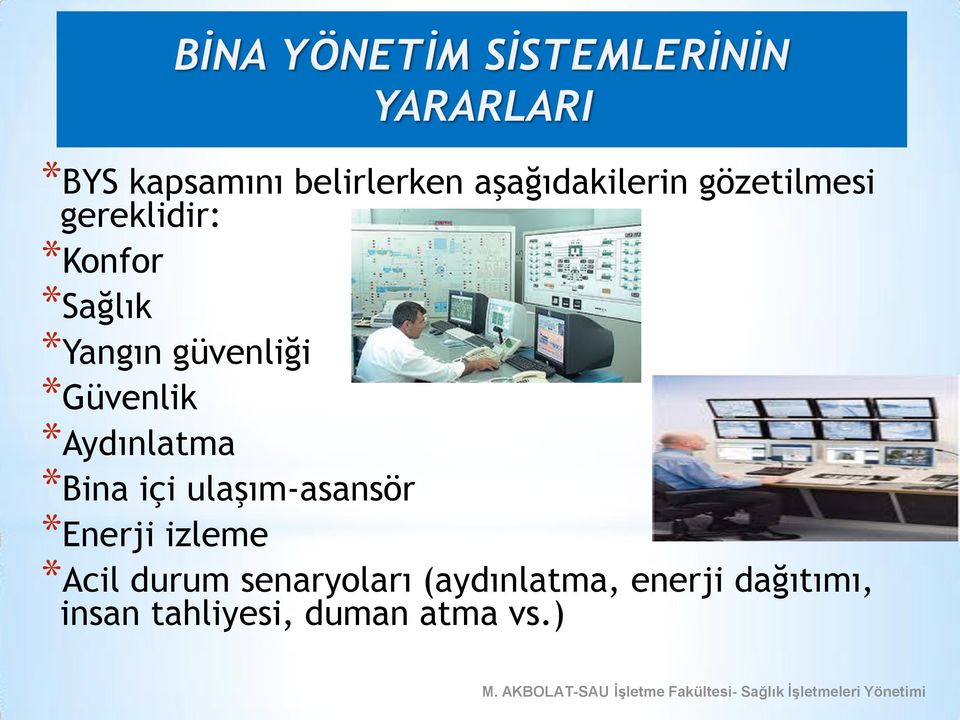 BİNA YÖNETİM SİSTEMLERİNİN YARARLARI

*BYS kapsamını belirlerken aşağıdakilerin gözetilmesi gereklidir:

*Konfor

*Sağlık

*Yangın güvenliği

*Güvenlik

*Aydınlatma

*Bina içi ulaşım-asansör

*Enerji izleme

*Acil durum senaryoları (aydınlatma, enerji dağıtımı, insan tahliyesi, duman atma vs.)

M. AKBOLAT-SAU İşletme Fakültesi- Sağlık İşletmeleri Yönetimi